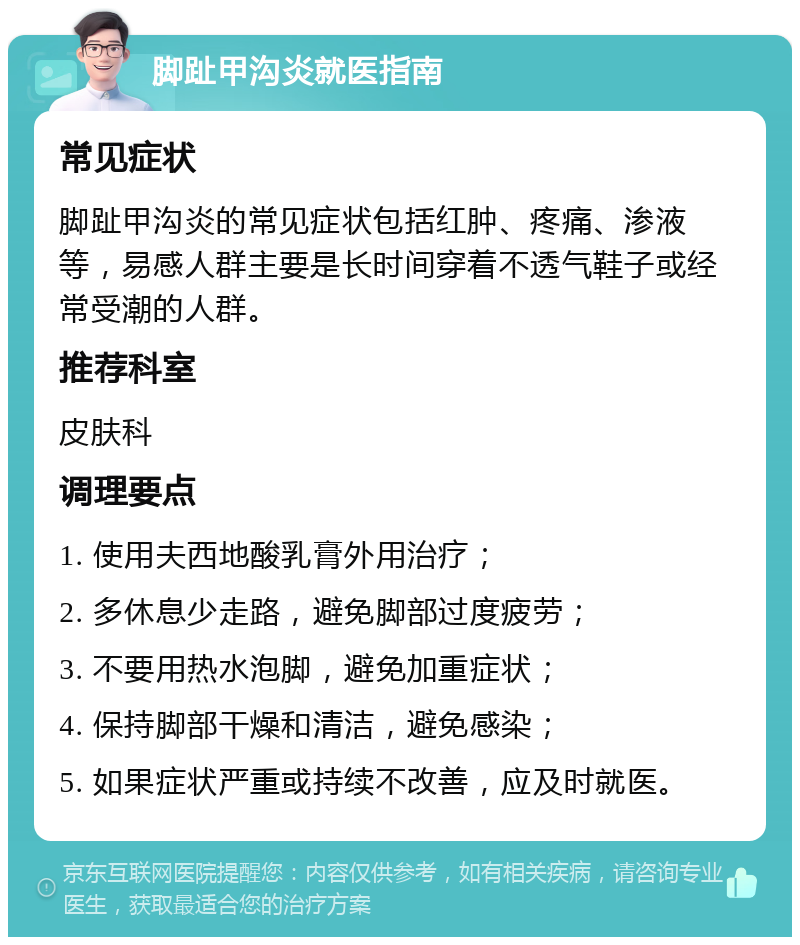 脚趾甲沟炎就医指南

常见症状

脚趾甲沟炎的常见症状包括红肿、疼痛、渗液等，易感人群主要是长时间穿着不透气鞋子或经常受潮的人群。

推荐科室

皮肤科

调理要点

1. 使用夫西地酸乳膏外用治疗；

2. 多休息少走路，避免脚部过度疲劳；

3. 不要用热水泡脚，避免加重症状；

4. 保持脚部干燥和清洁，避免感染；

5. 如果症状严重或持续不改善，应及时就医。

京东互联网医院提醒您：内容仅供参考，如有相关疾病，请咨询专业医生，获取最适合您的治疗方案